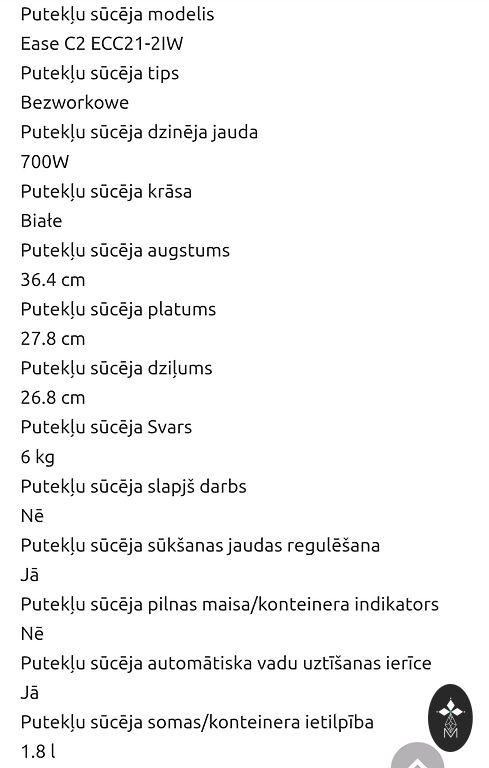 Putekļu sūcēja modelis
Ease C2 ECC21-2IW
Putekļu sūcēja tips
Bezworkowe
Putekļu sūcēja dzinēja jauda
700W
Putekļu sūcēja krāsa
Białe
Putekļu sūcēja augstums
36.4 cm
Putekļu sūcēja platums
27.8 cm
Putekļu sūcēja dziļums
26.8 cm
Putekļu sūcēja Svars
6 kg
Putekļu sūcēja slapjš darbs
Nē
Putekļu sūcēja sūkšanas jaudas regulēšana
Jā
Putekļu sūcēja pilnas maisa/konteinera indikators
Nē
Putekļu sūcēja automātiska vadu uztīšanas ierīce
Jā
Putekļu sūcēja somas/konteinera ietilpība
1.8 l